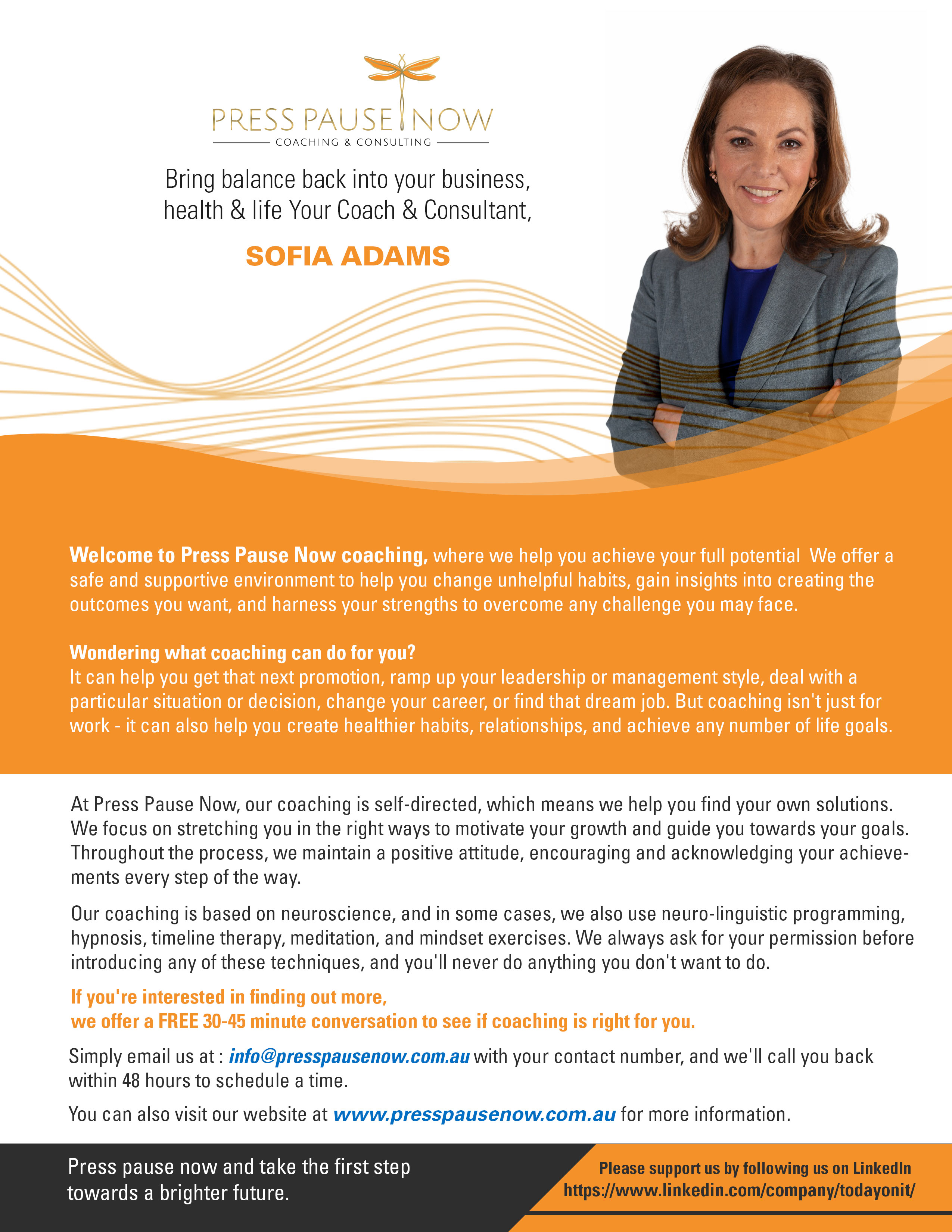 PRESS PAUSE NOW
COACHING & CONSULTING

Bring balance back into your business, health & life Your Coach & Consultant,

SOFIA ADAMS

Welcome to Press Pause Now coaching, where we help you achieve your full potential  We offer a safe and supportive environment to help you change unhelpful habits, gain insights into creating the outcomes you want, and harness your strengths to overcome any challenge you may face.

Wondering what coaching can do for you?
It can help you get that next promotion, ramp up your leadership or management style, deal with a particular situation or decision, change your career, or find that dream job. But coaching isn't just for work - it can also help you create healthier habits, relationships, and achieve any number of life goals.

At Press Pause Now, our coaching is self-directed, which means we help you find your own solutions. We focus on stretching you in the right ways to motivate your growth and guide you towards your goals. Throughout the process, we maintain a positive attitude, encouraging and acknowledging your achievements every step of the way.

Our coaching is based on neuroscience, and in some cases, we also use neuro-linguistic programming, hypnosis, timeline therapy, meditation, and mindset exercises. We always ask for your permission before introducing any of these techniques, and you'll never do anything you don't want to do.

If you're interested in finding out more,
we offer a FREE 30-45 minute conversation to see if coaching is right for you.

Simply email us at : info@presspausenow.com.au with your contact number, and we'll call you back within 48 hours to schedule a time.

You can also visit our website at www.presspausenow.com.au for more information.

Press pause now and take the first step towards a brighter future.

Please support us by following us on LinkedIn
https://www.linkedin.com/company/todayonit/